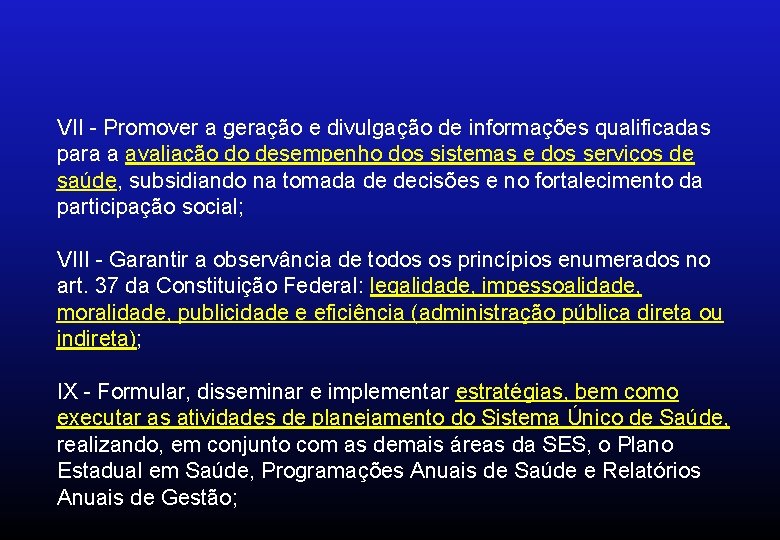 VII - Promover a geração e divulgação de informações qualificadas para a avaliação do desempenho dos sistemas e dos serviços de saúde, subsidiando na tomada de decisões e no fortalecimento da participação social;

VIII - Garantir a observância de todos os princípios enumerados no art. 37 da Constituição Federal: legalidade, impessoalidade, moralidade, publicidade e eficiência (administração pública direta ou indireta);

IX - Formular, disseminar e implementar estratégias, bem como executar as atividades de planejamento do Sistema Único de Saúde, realizando, em conjunto com as demais áreas da SES, o Plano Estadual em Saúde, Programações Anuais de Saúde e Relatórios Anuais de Gestão;